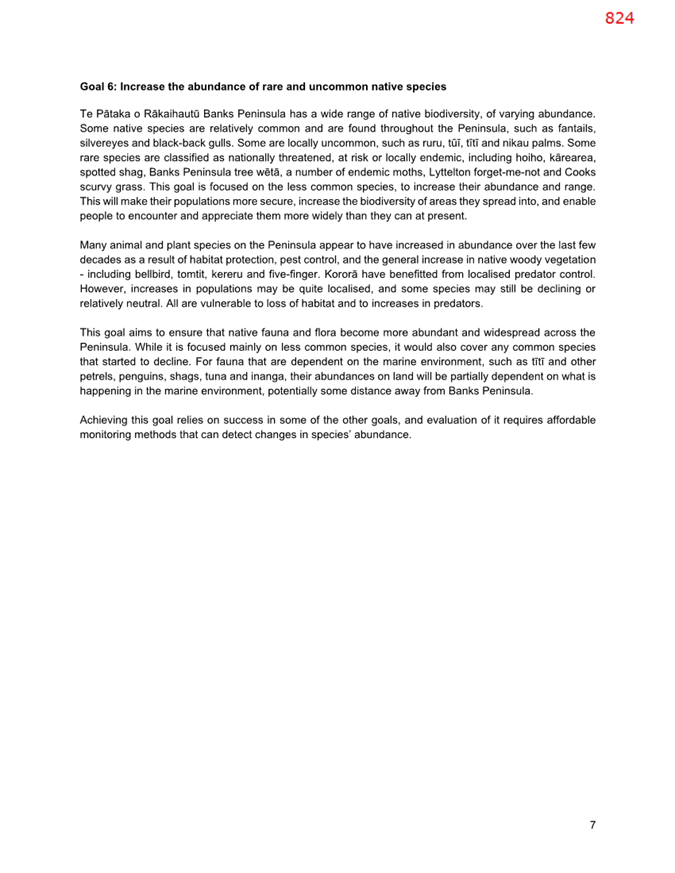 824

Goal 6: Increase the abundance of rare and uncommon native species

Te Pātaka o Rākaihautū Banks Peninsula has a wide range of native biodiversity, of varying abundance. Some native species are relatively common and are found throughout the Peninsula, such as fantails, silvereyes and black-back gulls. Some are locally uncommon, such as ruru, tūī, tītī and nikau palms. Some rare species are classified as nationally threatened, at risk or locally endemic, including hoiho, kārearea, spotted shag, Banks Peninsula tree wētā, a number of endemic moths, Lyttelton forget-me-not and Cooks scurvy grass. This goal is focused on the less common species, to increase their abundance and range. This will make their populations more secure, increase the biodiversity of areas they spread into, and enable people to encounter and appreciate them more widely than they can at present.

Many animal and plant species on the Peninsula appear to have increased in abundance over the last few decades as a result of habitat protection, pest control, and the general increase in native woody vegetation - including bellbird, tomtit, kereru and five-finger. Kororā have benefitted from localised predator control. However, increases in populations may be quite localised, and some species may still be declining or relatively neutral. All are vulnerable to loss of habitat and to increases in predators.

This goal aims to ensure that native fauna and flora become more abundant and widespread across the Peninsula. While it is focused mainly on less common species, it would also cover any common species that started to decline. For fauna that are dependent on the marine environment, such as tītī and other petrels, penguins, shags, tuna and inanga, their abundances on land will be partially dependent on what is happening in the marine environment, potentially some distance away from Banks Peninsula.

Achieving this goal relies on success in some of the other goals, and evaluation of it requires affordable monitoring methods that can detect changes in species' abundance.

7